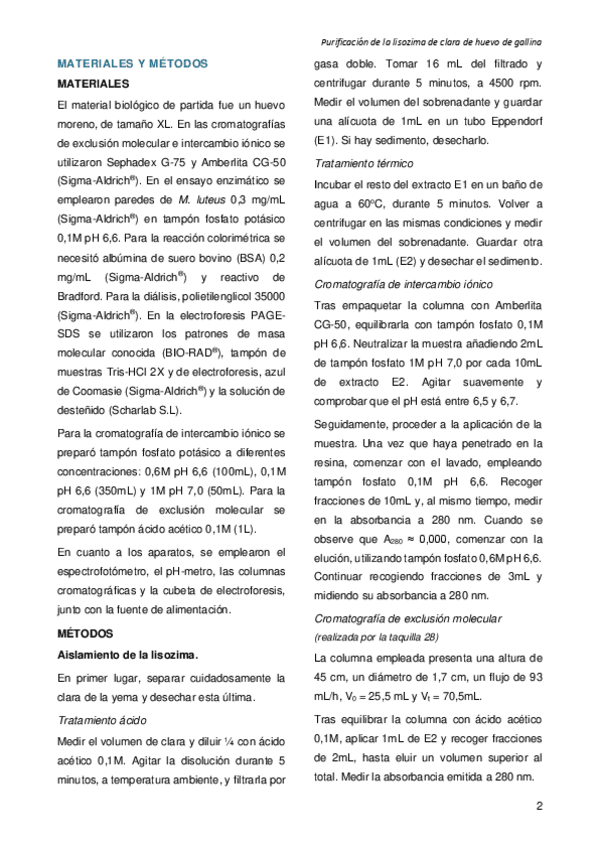 Purificación de la lisozima de clara de huevo de gallina

MATERIALES Y MÉTODOS

MATERIALES

El material biológico de partida fue un huevo moreno, de tamaño XL. En las cromatografías de exclusión molecular e intercambio iónico se utilizaron Sephadex G-75 y Amberlita CG-50 (Sigma-Aldrich®). En el ensayo enzimático se emplearon paredes de M. luteus 0,3 mg/mL (Sigma-Aldrich®) en tampón fosfato potásico 0,1M pH 6,6. Para la reacción colorimétrica se necesitó albúmina de suero bovino (BSA) 0,2 mg/mL (Sigma-Aldrich®) y reactivo de Bradford. Para la diálisis, polietilenglicol 35000 (Sigma-Aldrich®). En la electroforesis PAGE-SDS se utilizaron los patrones de masa molecular conocida (BIO-RAD®), tampón de muestras Tris-HCl 2X y de electroforesis, azul de Coomasie (Sigma-Aldrich®) y la solución de desteñido (Scharlab S.L).

Para la cromatografía de intercambio iónico se preparó tampón fosfato potásico a diferentes concentraciones: 0,6M pH 6,6 (100mL), 0,1M pH 6,6 (350mL) y 1M pH 7,0 (50mL). Para la cromatografía de exclusión molecular se preparó tampón ácido acético 0,1M (1L).

En cuanto a los aparatos, se emplearon el espectrofotómetro, el pH-metro, las columnas cromatográficas y la cubeta de electroforesis, junto con la fuente de alimentación.

MÉTODOS

Aislamiento de la lisozima.

En primer lugar, separar cuidadosamente la clara de la yema y desechar esta última.

Tratamiento ácido

Medir el volumen de clara y diluir ¼ con ácido acético 0,1M. Agitar la disolución durante 5 minutos, a temperatura ambiente, y filtrarla por gasa doble. Tomar 16 mL del filtrado y centrifugar durante 5 minutos, a 4500 rpm. Medir el volumen del sobrenadante y guardar una alícuota de 1mL en un tubo Eppendorf (E1). Si hay sedimento, desecharlo.

Tratamiento térmico

Incubar el resto del extracto E1 en un baño de agua a 60ºC, durante 5 minutos. Volver a centrifugar en las mismas condiciones y medir el volumen del sobrenadante. Guardar otra alícuota de 1mL (E2) y desechar el sedimento.

Cromatografía de intercambio iónico

Tras empaquetar la columna con Amberlita CG-50, equilibrarla con tampón fosfato 0,1M pH 6,6. Neutralizar la muestra añadiendo 2mL de tampón fosfato 1M pH 7,0 por cada 10mL de extracto E2. Agitar suavemente y comprobar que el pH está entre 6,5 y 6,7.

Seguidamente, proceder a la aplicación de la muestra. Una vez que haya penetrado en la resina, comenzar con el lavado, empleando tampón fosfato 0,1M pH 6,6. Recoger fracciones de 10mL y, al mismo tiempo, medir en la absorbancia a 280 nm. Cuando se observe que $A_{280} \approx 0,000$, comenzar con la elución, utilizando tampón fosfato 0,6M pH 6,6. Continuar recogiendo fracciones de 3mL y midiendo su absorbancia a 280 nm.

Cromatografía de exclusión molecular (realizada por la taquilla 28)

La columna empleada presenta una altura de 45 cm, un diámetro de 1,7 cm, un flujo de 93 mL/h, $V_0$ = 25,5 mL y $V_t$ = 70,5mL.

Tras equilibrar la columna con ácido acético 0,1M, aplicar 1mL de E2 y recoger fracciones de 2mL, hasta eluir un volumen superior al total. Medir la absorbancia emitida a 280 nm.

2